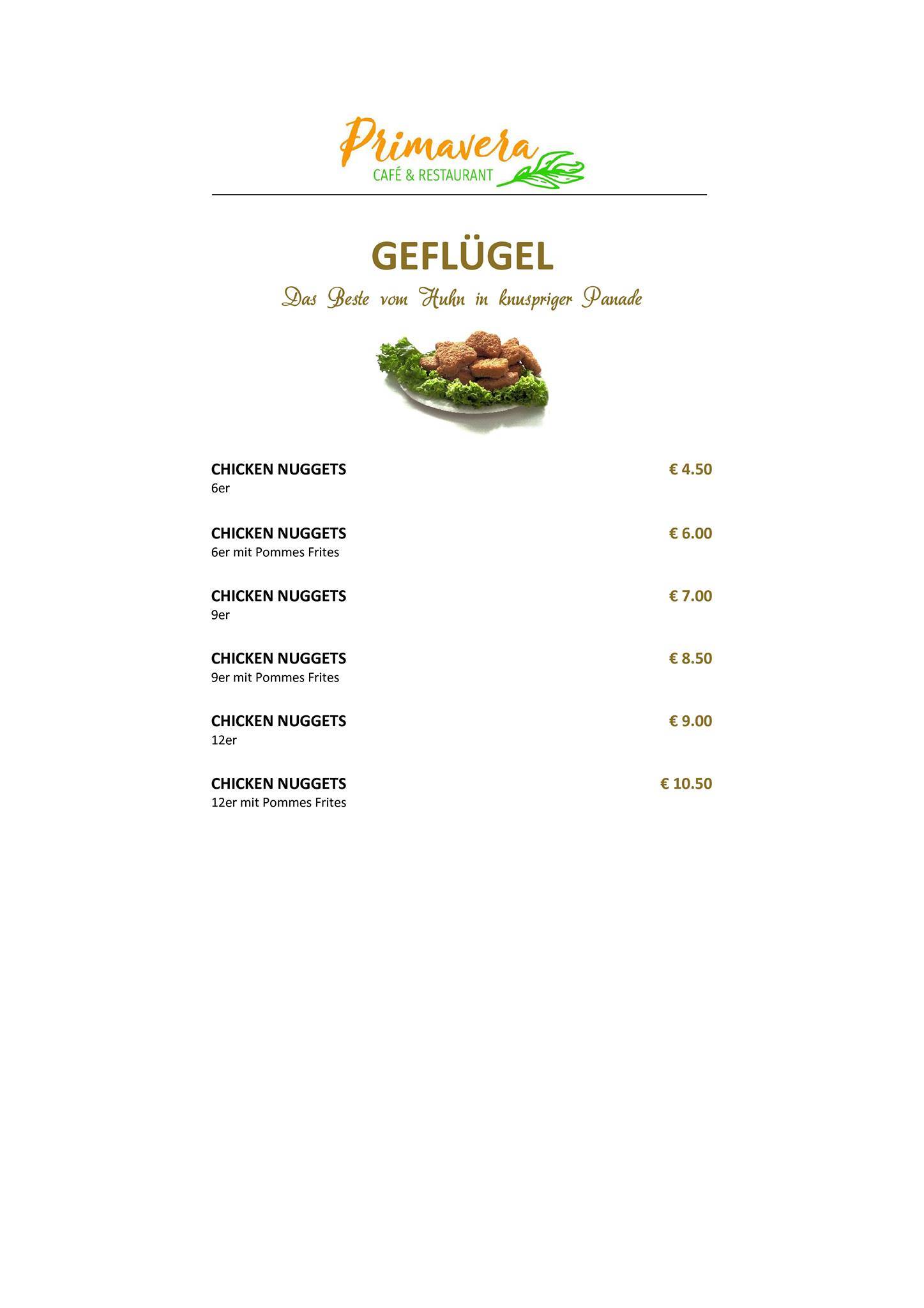 Primavera
CAFÉ & RESTAURANT

GEFLÜGEL
Das Beste vom Huhn in knuspriger Panade

CHICKEN NUGGETS € 4.50
6er

CHICKEN NUGGETS € 6.00
6er mit Pommes Frites

CHICKEN NUGGETS € 7.00
9er

CHICKEN NUGGETS € 8.50
9er mit Pommes Frites

CHICKEN NUGGETS € 9.00
12er

CHICKEN NUGGETS € 10.50
12er mit Pommes Frites